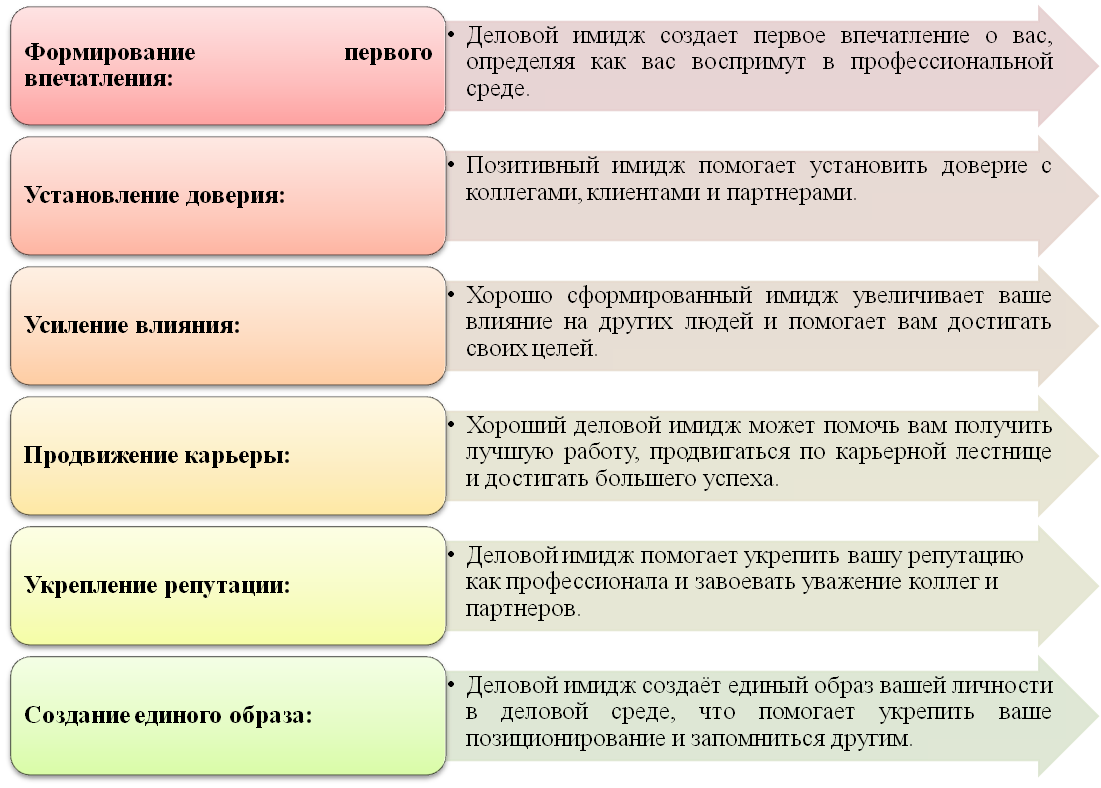 Формирование первого впечатления:

• Деловой имидж создает первое впечатление о вас, определяя как вас воспримут в профессиональной среде.

Установление доверия:

• Позитивный имидж помогает установить доверие с коллегами, клиентами и партнерами.

Усиление влияния:

• Хорошо сформированный имидж увеличивает ваше влияние на других людей и помогает вам достигать своих целей.

Продвижение карьеры:

• Хороший деловой имидж может помочь вам получить лучшую работу, продвигаться по карьерной лестнице и достигать большего успеха.

Укрепление репутации:

• Деловой имидж помогает укрепить вашу репутацию как профессионала и завоевать уважение коллег и партнеров.

Создание единого образа:

• Деловой имидж создаёт единый образ вашей личности в деловой среде, что помогает укрепить ваше позиционирование и запомниться другим.